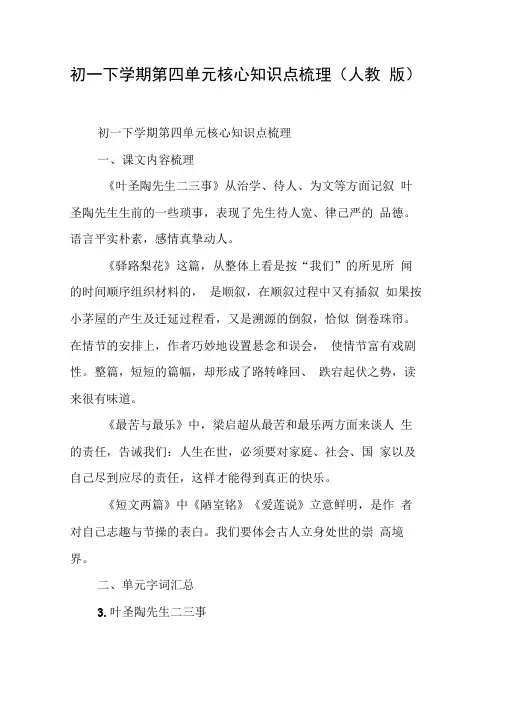 初一下学期第四单元核心知识点梳理（人教 版）

初一下学期第四单元核心知识点梳理

一、课文内容梳理

《叶圣陶先生二三事》从治学、待人、为文等方面记叙 叶圣陶先生生前的一些琐事，表现了先生待人宽、律己严的 品德。语言平实朴素，感情真挚动人。

《驿路梨花》这篇，从整体上看是按“我们”的所见所 闻的时间顺序组织材料的， 是顺叙，在顺叙过程中又有插叙 如果按小茅屋的产生及迁延过程看，又是溯源的倒叙，恰似 倒卷珠帘。在情节的安排上，作者巧妙地设置悬念和误会， 使情节富有戏剧性。整篇，短短的篇幅，却形成了路转峰回、 跌宕起伏之势，读来很有味道。

《最苦与最乐》中，梁启超从最苦和最乐两方面来谈人 生的责任，告诫我们：人生在世，必须要对家庭、社会、国 家以及自己尽到应尽的责任，这样才能得到真正的快乐。

《短文两篇》中《陋室铭》《爱莲说》立意鲜明，是作 者对自己志趣与节操的表白。我们要体会古人立身处世的崇 高境界。

二、单元字词汇总

3. 叶圣陶先生二三事